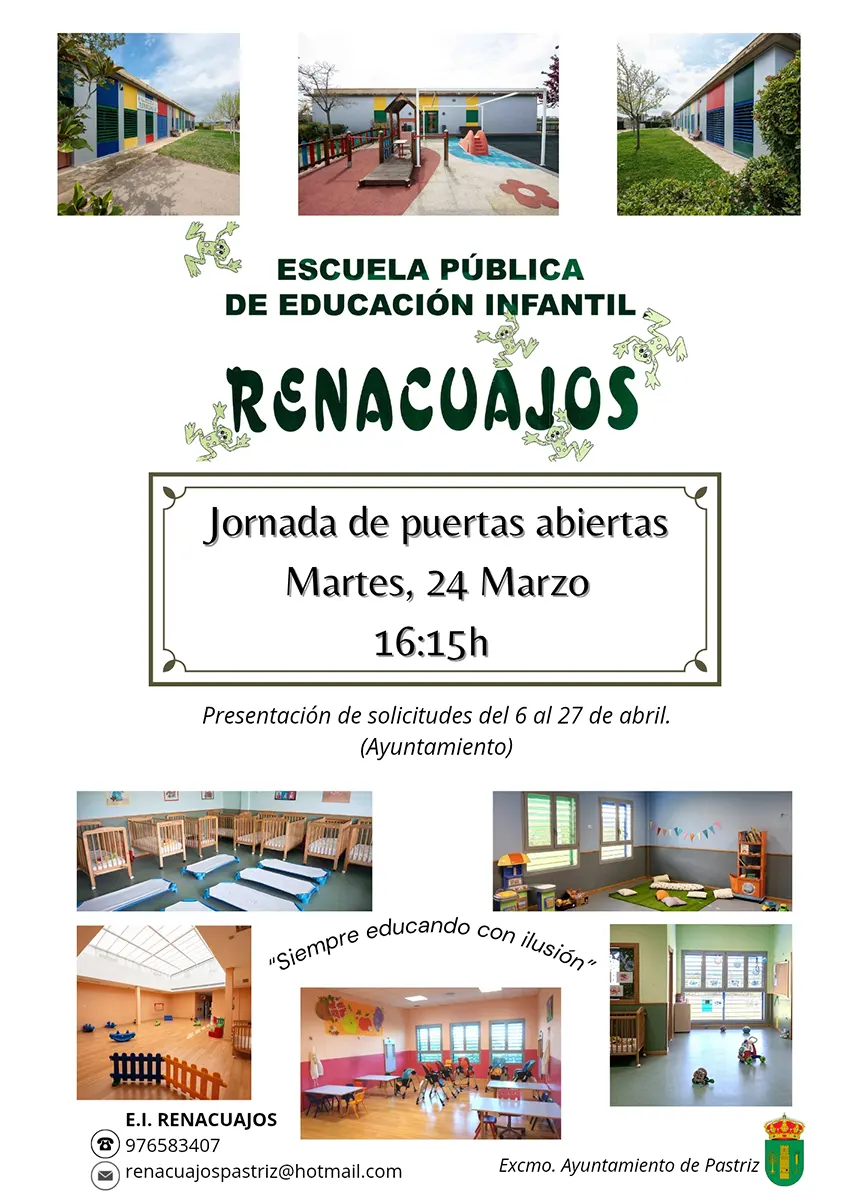 ESCUELA PÚBLICA
DE EDUCACIÓN INFANTIL

RENACUAJOS

Jornada de puertas abiertas
Martes, 24 Marzo
16:15h

Presentación de solicitudes del 6 al 27 de abril.
(Ayuntamiento)

"Siempre educando con ilusión"

E.I. RENACUAJOS
976583407
renacuajospastriz@hotmail.com

Excmo. Ayuntamiento de Pastriz